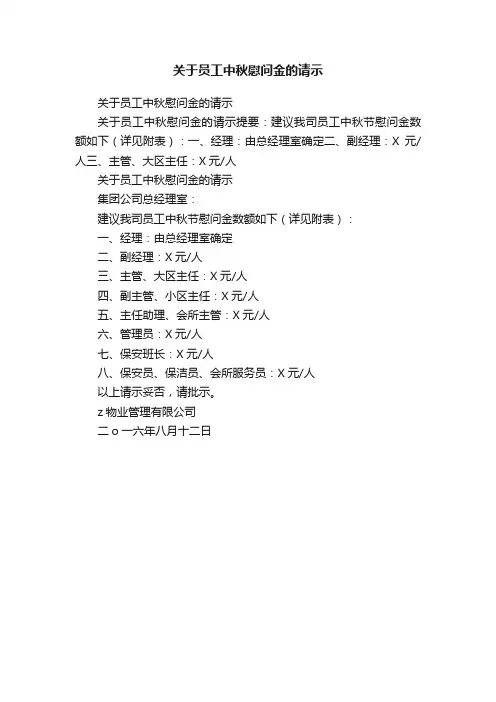 关于员工中秋慰问金的请示

关于员工中秋慰问金的请示

关于员工中秋慰问金的请示提要：建议我司员工中秋节慰问金数额如下（详见附表）：一、经理：由总经理室确定二、副经理：X 元/人三、主管、大区主任：X 元/人

关于员工中秋慰问金的请示

集团公司总经理室：

建议我司员工中秋节慰问金数额如下（详见附表）：

一、经理：由总经理室确定

二、副经理：X 元/人

三、主管、大区主任：X 元/人

四、副主管、小区主任：X 元/人

五、主任助理、会所主管：X 元/人

六、管理员：X 元/人

七、保安班长：X 元/人

八、保安员、保洁员、会所服务员：X 元/人

以上请示妥否，请批示。

z 物业管理有限公司

二 o 一六年八月十二日